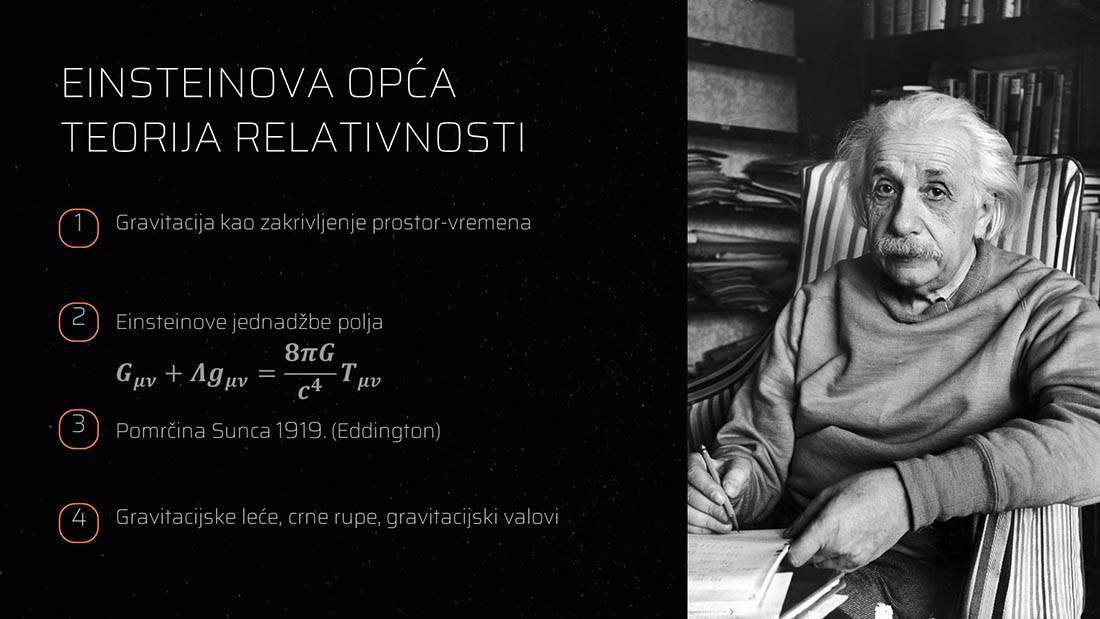 EINSTEINOVA OPĆA TEORIJA RELATIVNOSTI

1 Gravitacija kao zakrivljenje prostor-vremena

2 Einsteinove jednadžbe polja

$G_{\mu\nu} + \Lambda g_{\mu\nu} = \frac{8\pi G}{c^4} T_{\mu\nu}$

3 Pomrčina Sunca 1919. (Eddington)

4 Gravitacijske leće, crne rupe, gravitacijski valovi